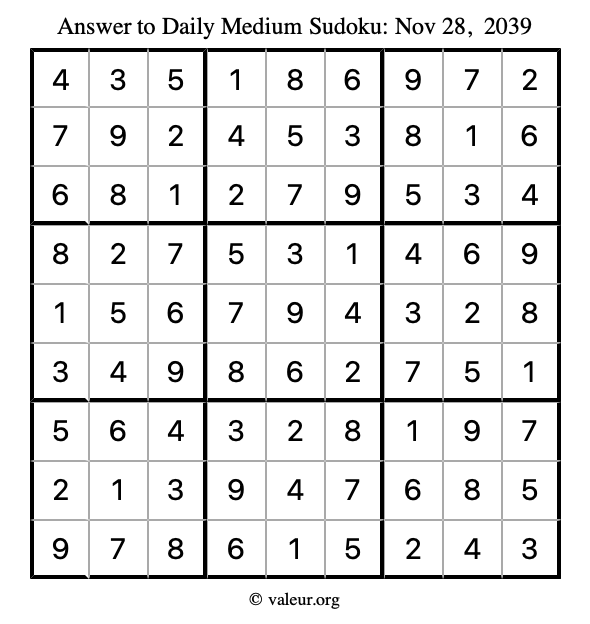 Answer to Daily Medium Sudoku: Nov 28, 2039

| | | | | | | | | |
|---|---|---|---|---|---|---|---|---|
| 4 | 3 | 5 | 1 | 8 | 6 | 9 | 7 | 2 |
| 7 | 9 | 2 | 4 | 5 | 3 | 8 | 1 | 6 |
| 6 | 8 | 1 | 2 | 7 | 9 | 5 | 3 | 4 |
| 8 | 2 | 7 | 5 | 3 | 1 | 4 | 6 | 9 |
| 1 | 5 | 6 | 7 | 9 | 4 | 3 | 2 | 8 |
| 3 | 4 | 9 | 8 | 6 | 2 | 7 | 5 | 1 |
| 5 | 6 | 4 | 3 | 2 | 8 | 1 | 9 | 7 |
| 2 | 1 | 3 | 9 | 4 | 7 | 6 | 8 | 5 |
| 9 | 7 | 8 | 6 | 1 | 5 | 2 | 4 | 3 |

© valeur.org